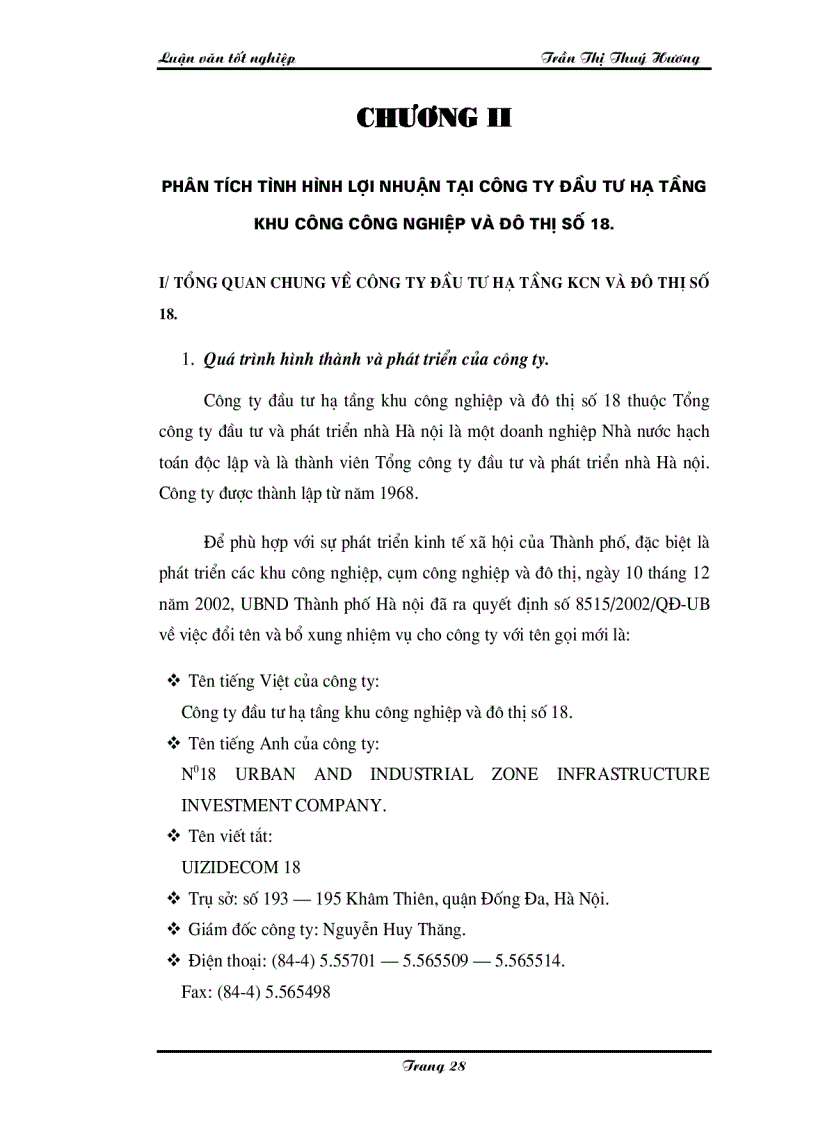 Luận văn tốt nghiệp Trần Thị Thuý Hương

CHƯƠNG II

PHÂN TÍCH TÌNH HÌNH LỢI NHUẬN TẠI CÔNG TY ĐẦU TƯ HẠ TẦNG KHU CÔNG CÔNG NGHIỆP VÀ ĐÔ THỊ SỐ 18.

I/ TỔNG QUAN CHUNG VỀ CÔNG TY ĐẦU TƯ HẠ TẦNG KCN VÀ ĐÔ THỊ SỐ 18.

1. Quá trình hình thành và phát triển của công ty.

Công ty đầu tư hạ tầng khu công nghiệp và đô thị số 18 thuộc Tổng công ty đầu tư và phát triển nhà Hà nội là một doanh nghiệp Nhà nước hạch toán độc lập và là thành viên Tổng công ty đầu tư và phát triển nhà Hà nội. Công ty được thành lập từ năm 1968.

Để phù hợp với sự phát triển kinh tế xã hội của Thành phố, đặc biệt là phát triển các khu công nghiệp, cụm công nghiệp và đô thị, ngày 10 tháng 12 năm 2002, UBND Thành phố Hà nội đã ra quyết định số 8515/2002/QĐ-UB về việc đổi tên và bổ xung nhiệm vụ cho công ty với tên gọi mới là:

❖ Tên tiếng Việt của công ty:
Công ty đầu tư hạ tầng khu công nghiệp và đô thị số 18.
❖ Tên tiếng Anh của công ty:
N$^0$18 URBAN AND INDUSTRIAL ZONE INFRASTRUCTURE INVESTMENT COMPANY.
❖ Tên viết tắt:
UIZIDECOM 18
❖ Trụ sở: số 193 — 195 Khâm Thiên, quận Đống Đa, Hà Nội.
❖ Giám đốc công ty: Nguyễn Huy Thăng.
❖ Điện thoại: (84-4) 5.55701 — 5.565509 — 5.565514.
Fax: (84-4) 5.565498

Trang 28